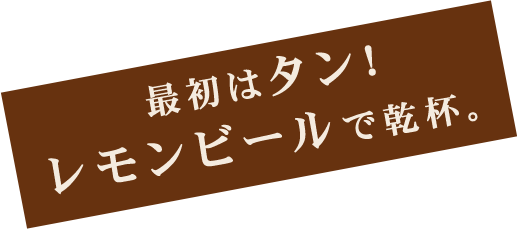 最初はタン！
レモンビールで乾杯。